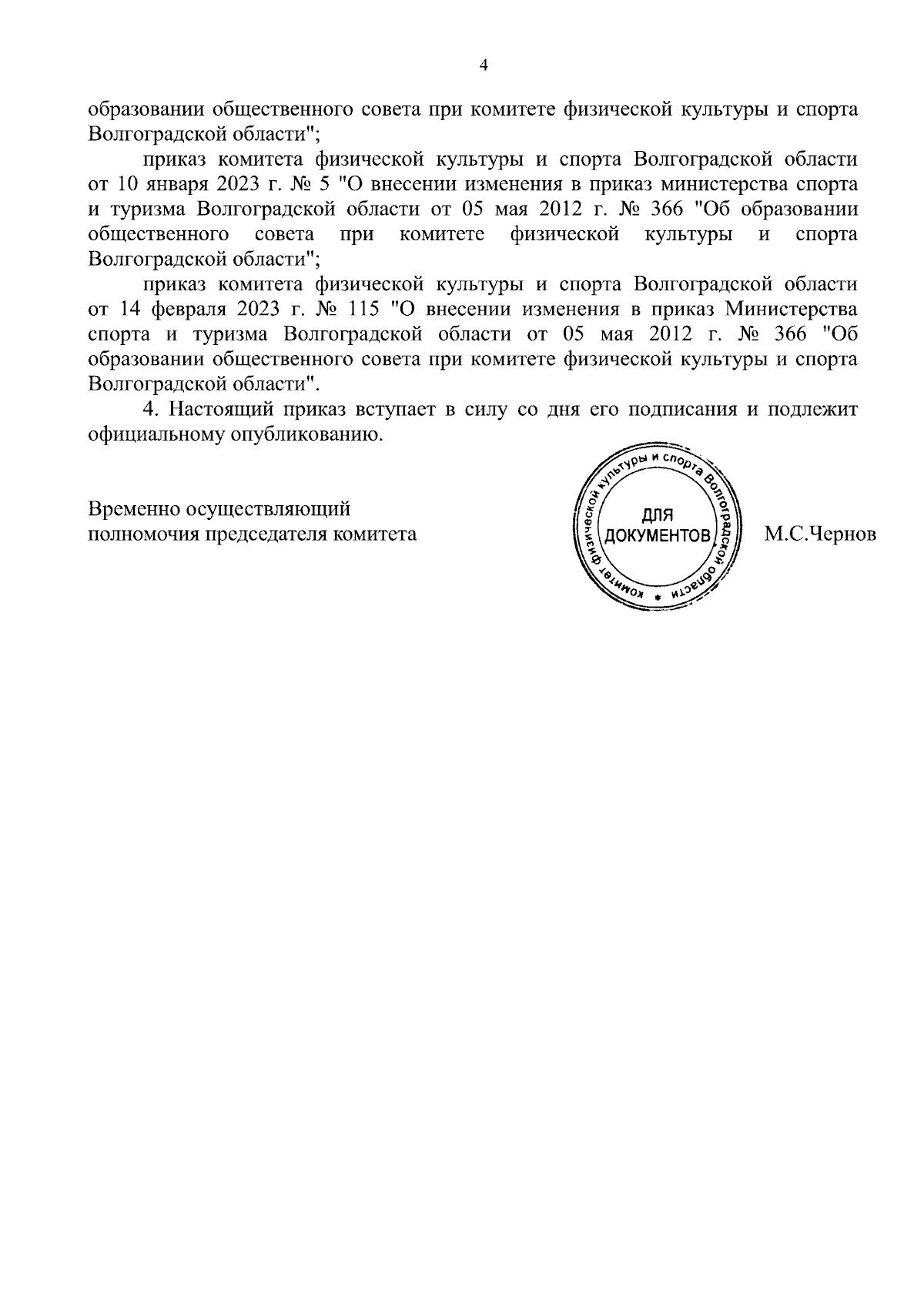 4

образовании общественного совета при комитете физической культуры и спорта Волгоградской области";

приказ комитета физической культуры и спорта Волгоградской области от 10 января 2023 г. № 5 "О внесении изменения в приказ министерства спорта и туризма Волгоградской области от 05 мая 2012 г. № 366 "Об образовании общественного совета при комитете физической культуры и спорта Волгоградской области";

приказ комитета физической культуры и спорта Волгоградской области от 14 февраля 2023 г. № 115 "О внесении изменения в приказ Министерства спорта и туризма Волгоградской области от 05 мая 2012 г. № 366 "Об образовании общественного совета при комитете физической культуры и спорта Волгоградской области".

4. Настоящий приказ вступает в силу со дня его подписания и подлежит официальному опубликованию.

Временно осуществляющий полномочия председателя комитета

комитет физической культуры и спорта Волгоградской области
ДЛЯ ДОКУМЕНТОВ

М.С.Чернов